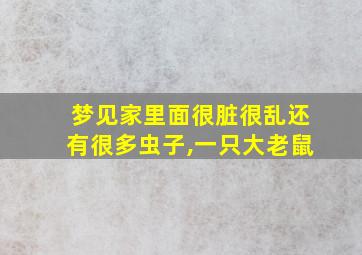 梦见家里面很脏很乱还有很多虫子,一只大老鼠